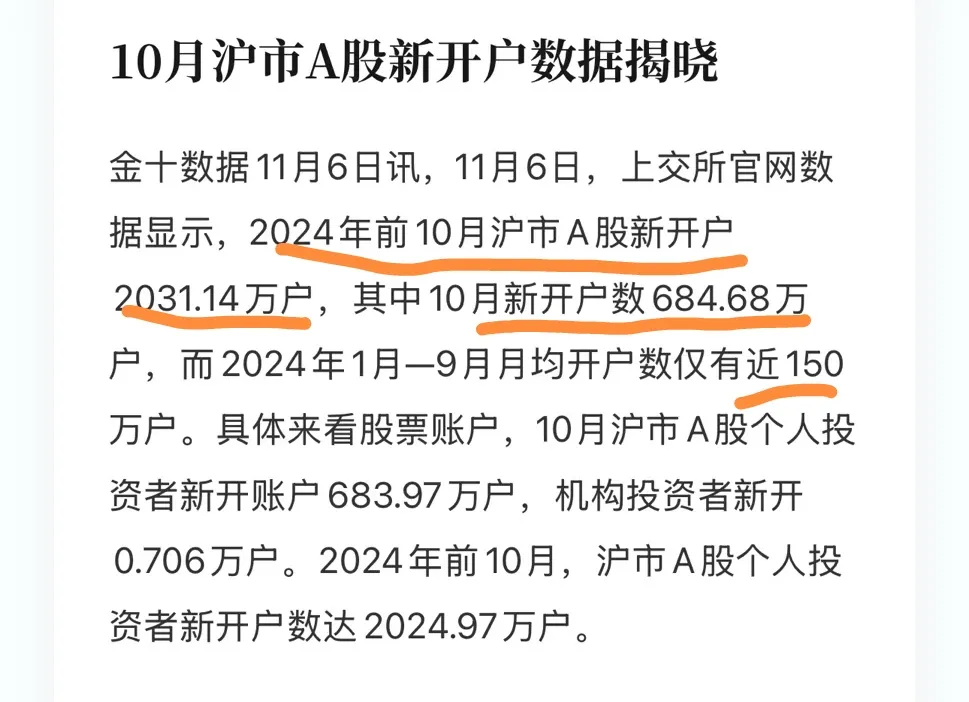 10月沪市A股新开户数据揭晓

金十数据11月6日讯，11月6日，上交所官网数据显示，2024年前10月沪市A股新开户2031.14万户，其中10月新开户数684.68万户，而2024年1月—9月月均开户数仅有近150万户。具体来看股票账户，10月沪市A股个人投资者新开账户683.97万户，机构投资者新开0.706万户。2024年前10月，沪市A股个人投资者新开户数达2024.97万户。